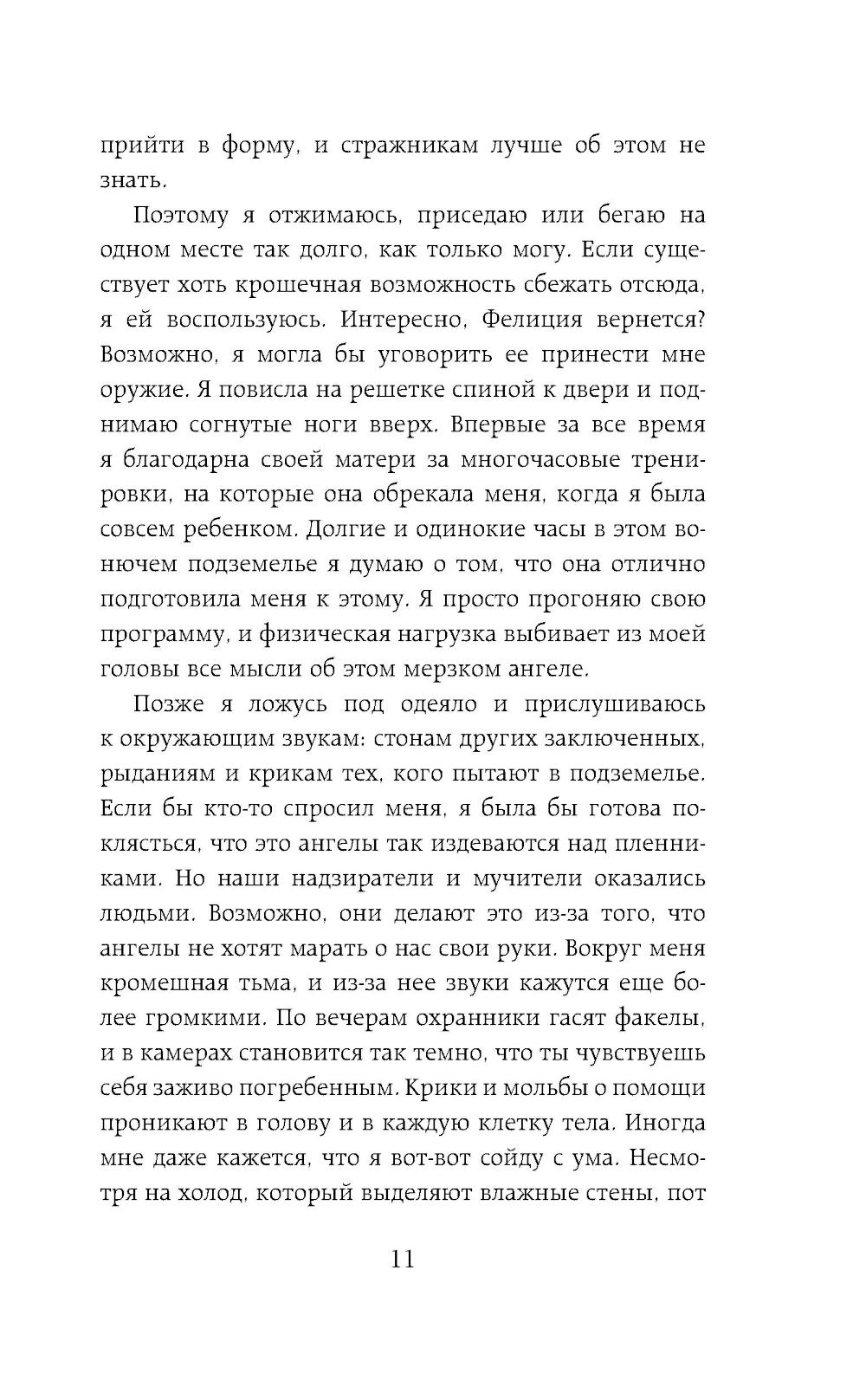 прийти в форму, и стражникам лучше об этом не знать.

Поэтому я отжимаюсь, приседаю или бегаю на одном месте так долго, как только могу. Если существует хоть крошечная возможность сбежать отсюда, я ей воспользуюсь. Интересно, Фелиция вернется? Возможно, я могла бы уговорить ее принести мне оружие. Я повисла на решетке спиной к двери и поднимаю согнутые ноги вверх. Впервые за все время я благодарна своей матери за многочасовые тренировки, на которые она обрекала меня, когда я была совсем ребенком. Долгие и одинокие часы в этом вонючем подземелье я думаю о том, что она отлично подготовила меня к этому. Я просто прогоняю свою программу, и физическая нагрузка выбивает из моей головы все мысли об этом мерзком ангеле.

Позже я ложусь под одеяло и прислушиваюсь к окружающим звукам: стонам других заключенных, рыданиям и крикам тех, кого пытают в подземелье. Если бы кто-то спросил меня, я была бы готова поклясться, что это ангелы так издеваются над пленниками. Но наши надзиратели и мучители оказались людьми. Возможно, они делают это из-за того, что ангелы не хотят марать о нас свои руки. Вокруг меня кромешная тьма, и из-за нее звуки кажутся еще более громкими. По вечерам охранники гасят факелы, и в камерах становится так темно, что ты чувствуешь себя заживо погребенным. Крики и мольбы о помощи проникают в голову и в каждую клетку тела. Иногда мне даже кажется, что я вот-вот сойду с ума. Несмотря на холод, который выделяют влажные стены, пот

11